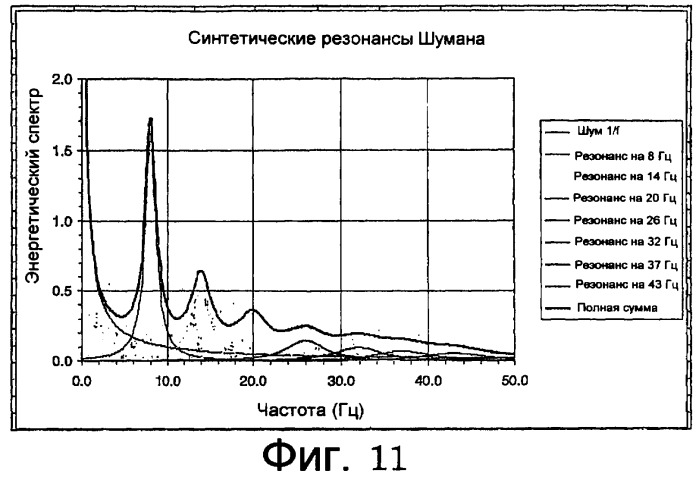 Синтетические резонансы Шумана

Энергетический спектр

2.0
1.5
1.0
0.5
0.0

0.0
10.0
20.0
30.0
40.0
50.0

Частота (Гц)

Шум 1/f
Резонанс на 8 Гц
Резонанс на 14 Гц
Резонанс на 20 Гц
Резонанс на 26 Гц
Резонанс на 32 Гц
Резонанс на 37 Гц
Резонанс на 43 Гц
Полная сумма

Фиг. 11